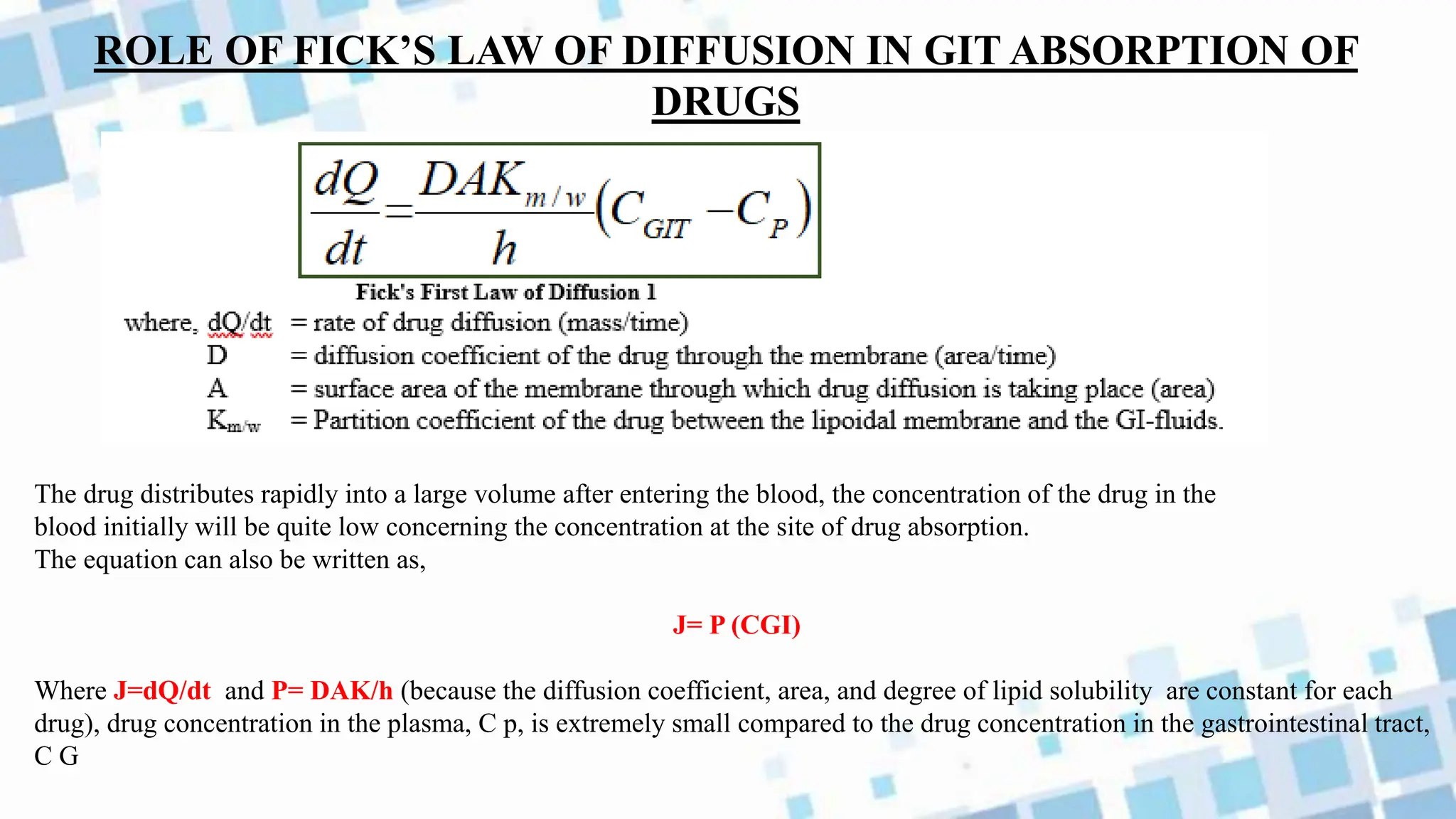 ROLE OF FICK'S LAW OF DIFFUSION IN GIT ABSORPTION OF DRUGS

$\frac{dQ}{dt} = \frac{DAK_{m/w}}{h}(C_{GIT} - C_P)$

Fick's First Law of Diffusion 1

where, dQ/dt = rate of drug diffusion (mass/time)
D = diffusion coefficient of the drug through the membrane (area/time)
A = surface area of the membrane through which drug diffusion is taking place (area)
$K_{m/w}$ = Partition coefficient of the drug between the lipoidal membrane and the GI-fluids.

The drug distributes rapidly into a large volume after entering the blood, the concentration of the drug in the blood initially will be quite low concerning the concentration at the site of drug absorption.
The equation can also be written as,

J= P (CGI)

Where J=dQ/dt and P= DAK/h (because the diffusion coefficient, area, and degree of lipid solubility are constant for each drug), drug concentration in the plasma, C p, is extremely small compared to the drug concentration in the gastrointestinal tract, C G